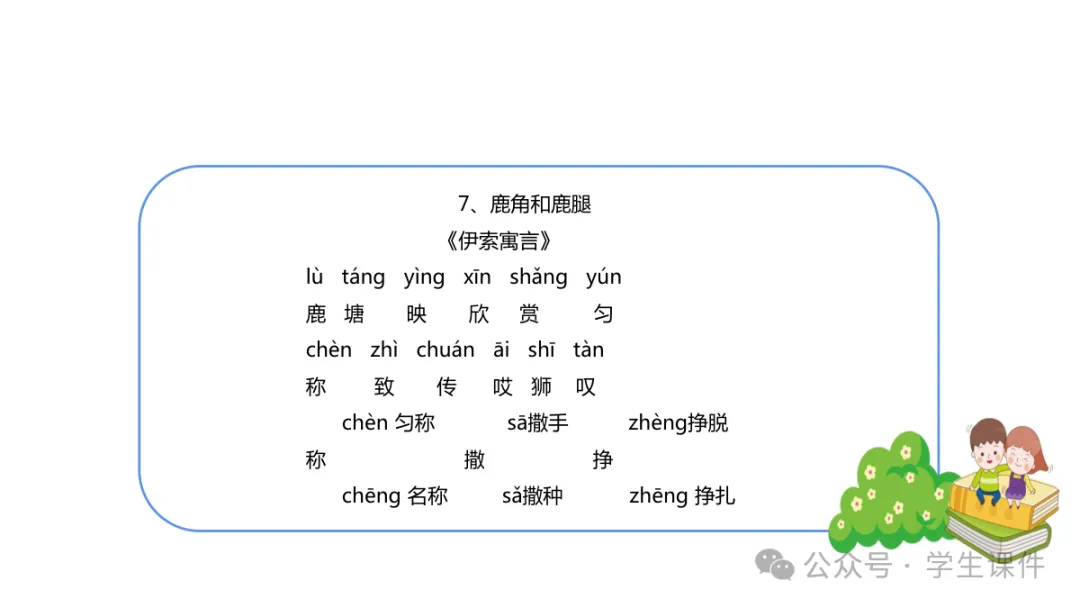 7、鹿角和鹿腿

《伊索寓言》

lù táng yìng xīn shǎng yún

鹿 塘 映 欣 赏 匀

chèn zhì chuán āi shī tàn

称 致 传 哎 狮 叹

chèn 匀称 sā撒手 zhèng挣脱

称 撒 挣

chēng 名称 sǎ撒种 zhēng 挣扎

公众号 · 学生课件